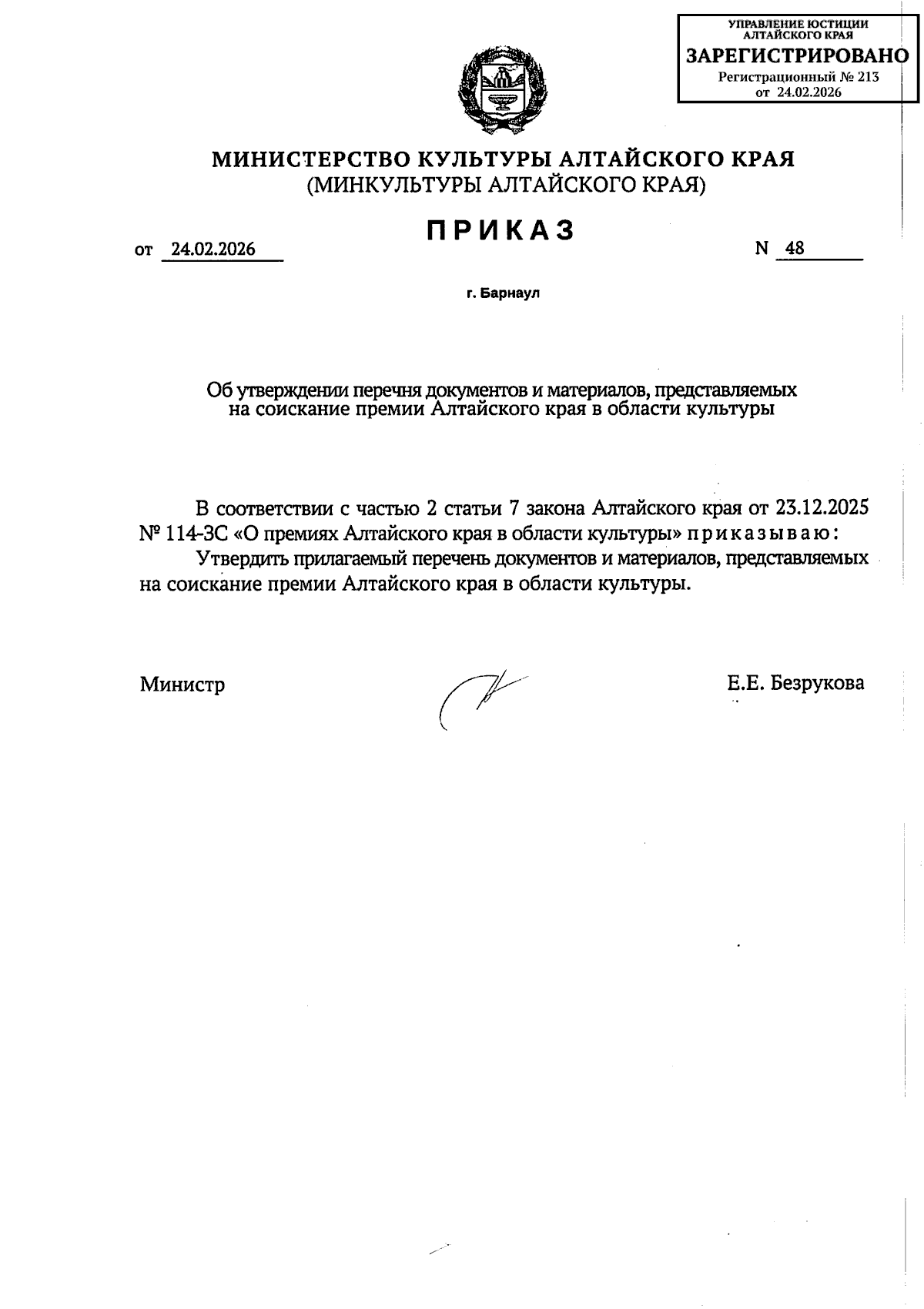 УПРАВЛЕНИЕ ЮСТИЦИИ АЛТАЙСКОГО КРАЯ
ЗАРЕГИСТРИРОВАНО
Регистрационный № 213
от 24.02.2026

МИНИСТЕРСТВО КУЛЬТУРЫ АЛТАЙСКОГО КРАЯ
(МИНКУЛЬТУРЫ АЛТАЙСКОГО КРАЯ)

ПРИКАЗ

от 24.02.2026

N 48

г. Барнаул

Об утверждении перечня документов и материалов, представляемых на соискание премии Алтайского края в области культуры

В соответствии с частью 2 статьи 7 закона Алтайского края от 23.12.2025 № 114-ЗС «О премиях Алтайского края в области культуры» приказываю:

Утвердить прилагаемый перечень документов и материалов, представляемых на соискание премии Алтайского края в области культуры.

Министр

Е.Е. Безрукова